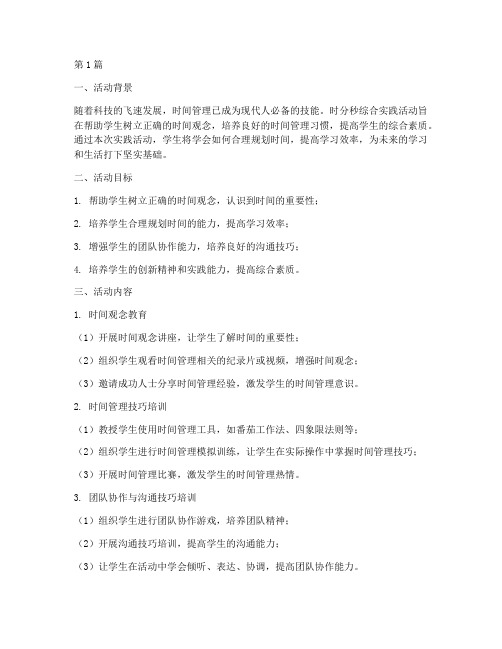 第1篇

一、活动背景

随着科技的飞速发展，时间管理已成为现代人必备的技能。时分秒综合实践活动旨在帮助学生树立正确的时间观念，培养良好的时间管理习惯，提高学生的综合素质。通过本次实践活动，学生将学会如何合理规划时间，提高学习效率，为未来的学习和生活打下坚实基础。

二、活动目标

1. 帮助学生树立正确的时间观念，认识到时间的重要性；

2. 培养学生合理规划时间的能力，提高学习效率；

3. 增强学生的团队协作能力，培养良好的沟通技巧；

4. 培养学生的创新精神和实践能力，提高综合素质。

三、活动内容

1. 时间观念教育

（1）开展时间观念讲座，让学生了解时间的重要性；

（2）组织学生观看时间管理相关的纪录片或视频，增强时间观念；

（3）邀请成功人士分享时间管理经验，激发学生的时间管理意识。

2. 时间管理技巧培训

（1）教授学生使用时间管理工具，如番茄工作法、四象限法则等；

（2）组织学生进行时间管理模拟训练，让学生在实际操作中掌握时间管理技巧；

（3）开展时间管理比赛，激发学生的时间管理热情。

3. 团队协作与沟通技巧培训

（1）组织学生进行团队协作游戏，培养团队精神；

（2）开展沟通技巧培训，提高学生的沟通能力；

（3）让学生在活动中学会倾听、表达、协调，提高团队协作能力。